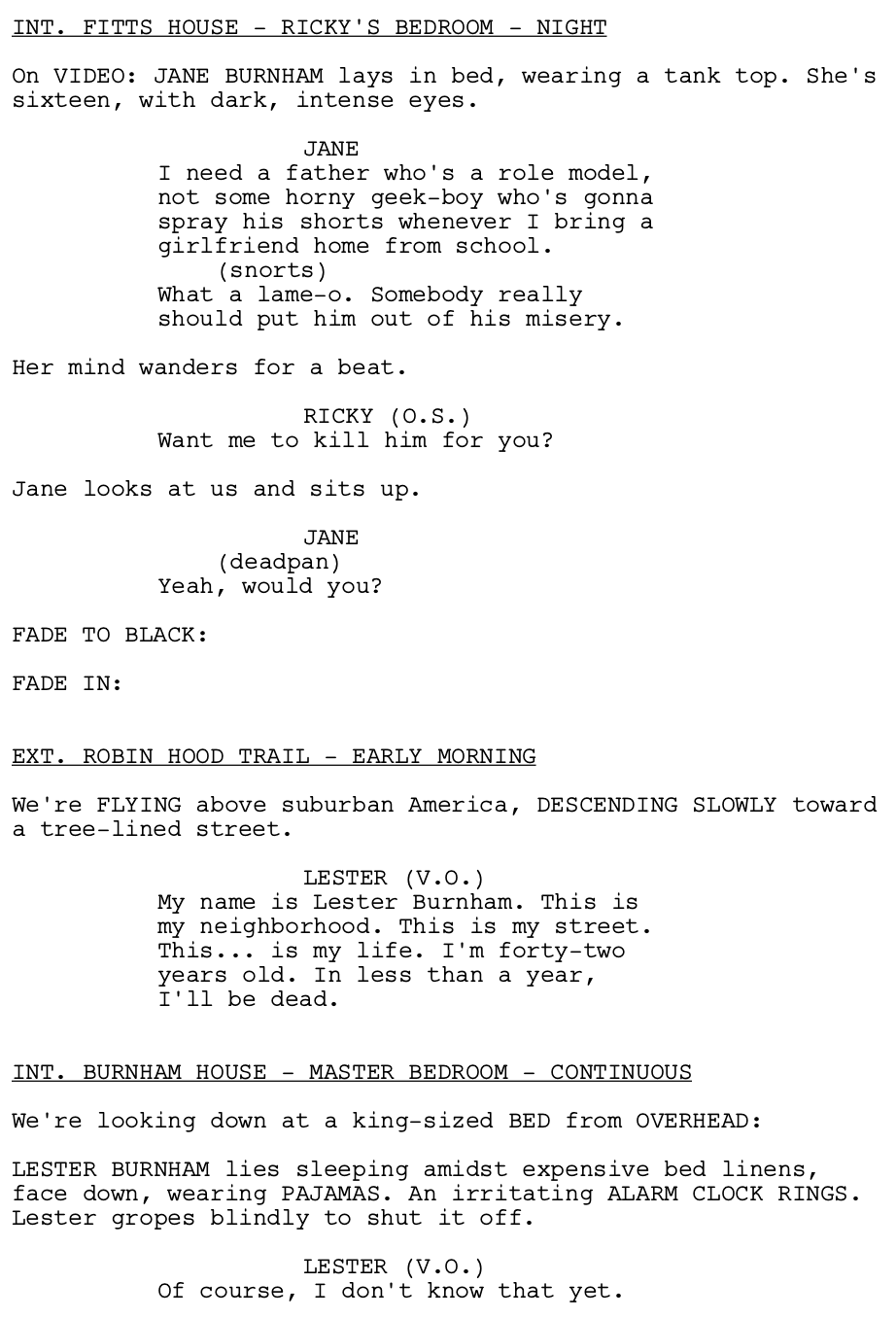 INT. FITTS HOUSE - RICKY'S BEDROOM - NIGHT

On VIDEO: JANE BURNHAM lays in bed, wearing a tank top. She's sixteen, with dark, intense eyes.

JANE
I need a father who's a role model, not some horny geek-boy who's gonna spray his shorts whenever I bring a girlfriend home from school.
(snorts)
What a lame-o. Somebody really should put him out of his misery.

Her mind wanders for a beat.

RICKY (O.S.)
Want me to kill him for you?

Jane looks at us and sits up.

JANE
(deadpan)
Yeah, would you?

FADE TO BLACK:

FADE IN:

EXT. ROBIN HOOD TRAIL - EARLY MORNING

We're FLYING above suburban America, DESCENDING SLOWLY toward a tree-lined street.

LESTER (V.O.)
My name is Lester Burnham. This is my neighborhood. This is my street. This... is my life. I'm forty-two years old. In less than a year, I'll be dead.

INT. BURNHAM HOUSE - MASTER BEDROOM - CONTINUOUS

We're looking down at a king-sized BED from OVERHEAD:

LESTER BURNHAM lies sleeping amidst expensive bed linens, face down, wearing PAJAMAS. An irritating ALARM CLOCK RINGS. Lester gropes blindly to shut it off.

LESTER (V.O.)
Of course, I don't know that yet.